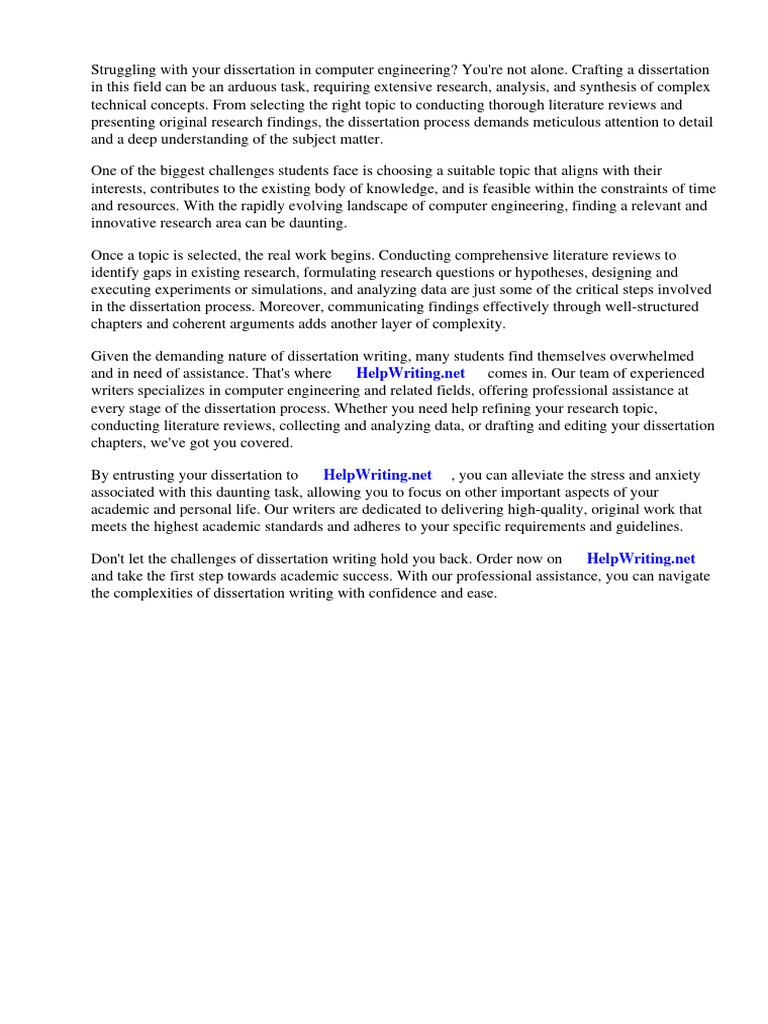 Struggling with your dissertation in computer engineering? You're not alone. Crafting a dissertation in this field can be an arduous task, requiring extensive research, analysis, and synthesis of complex technical concepts. From selecting the right topic to conducting thorough literature reviews and presenting original research findings, the dissertation process demands meticulous attention to detail and a deep understanding of the subject matter.

One of the biggest challenges students face is choosing a suitable topic that aligns with their interests, contributes to the existing body of knowledge, and is feasible within the constraints of time and resources. With the rapidly evolving landscape of computer engineering, finding a relevant and innovative research area can be daunting.

Once a topic is selected, the real work begins. Conducting comprehensive literature reviews to identify gaps in existing research, formulating research questions or hypotheses, designing and executing experiments or simulations, and analyzing data are just some of the critical steps involved in the dissertation process. Moreover, communicating findings effectively through well-structured chapters and coherent arguments adds another layer of complexity.

Given the demanding nature of dissertation writing, many students find themselves overwhelmed and in need of assistance. That's where HelpWriting.net comes in. Our team of experienced writers specializes in computer engineering and related fields, offering professional assistance at every stage of the dissertation process. Whether you need help refining your research topic, conducting literature reviews, collecting and analyzing data, or drafting and editing your dissertation chapters, we've got you covered.

By entrusting your dissertation to HelpWriting.net , you can alleviate the stress and anxiety associated with this daunting task, allowing you to focus on other important aspects of your academic and personal life. Our writers are dedicated to delivering high-quality, original work that meets the highest academic standards and adheres to your specific requirements and guidelines.

Don't let the challenges of dissertation writing hold you back. Order now on HelpWriting.net and take the first step towards academic success. With our professional assistance, you can navigate the complexities of dissertation writing with confidence and ease.